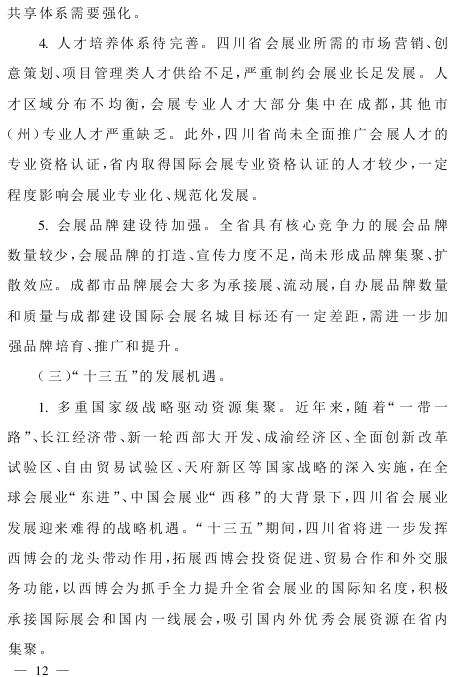 共享体系需要强化。

4. 人才培养体系待完善。四川省会展业所需的市场营销、创意策划、项目管理类人才供给不足,严重制约会展业长足发展。人才区域分布不均衡,会展专业人才大部分集中在成都,其他市(州)专业人才严重缺乏。此外,四川省尚未全面推广会展人才的专业资格认证,省内取得国际会展专业资格认证的人才较少,一定程度影响会展业专业化、规范化发展。

5. 会展品牌建设待加强。全省具有核心竞争力的展会品牌数量较少,会展品牌的打造、宣传力度不足,尚未形成品牌集聚、扩散效应。成都市品牌展会大多为承接展、流动展,自办展品牌数量和质量与成都建设国际会展名城目标还有一定差距,需进一步加强品牌培育、推广和提升。

(三)“十三五”的发展机遇。

1. 多重国家级战略驱动资源集聚。近年来,随着“一带一路”、长江经济带、新一轮西部大开发、成渝经济区、全面创新改革试验区、自由贸易试验区、天府新区等国家战略的深入实施,在全球会展业“东进”、中国会展业“西移”的大背景下,四川省会展业发展迎来难得的战略机遇。“十三五”期间,四川省将进一步发挥西博会的龙头带动作用,拓展西博会投资促进、贸易合作和外交服务功能,以西博会为抓手全力提升全省会展业的国际知名度,积极承接国际展会和国内一线展会,吸引国内外优秀会展资源在省内集聚。

— 12 —